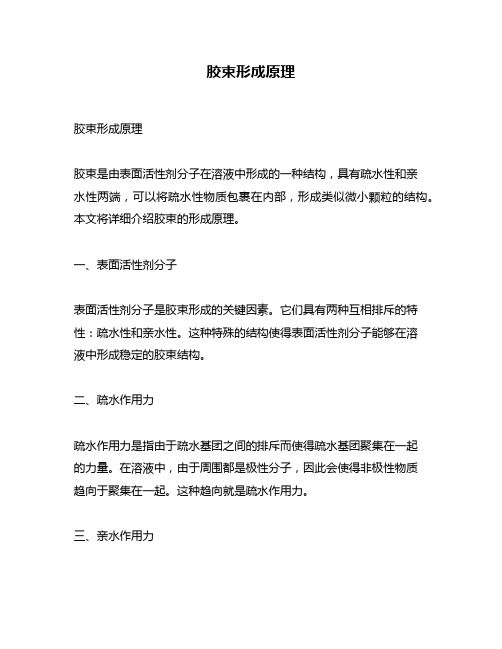 胶束形成原理

胶束形成原理

胶束是由表面活性剂分子在溶液中形成的一种结构，具有疏水性和亲水性两端，可以将疏水性物质包裹在内部，形成类似微小颗粒的结构。本文将详细介绍胶束的形成原理。

一、表面活性剂分子

表面活性剂分子是胶束形成的关键因素。它们具有两种互相排斥的特性：疏水性和亲水性。这种特殊的结构使得表面活性剂分子能够在溶液中形成稳定的胶束结构。

二、疏水作用力

疏水作用力是指由于疏水基团之间的排斥而使得疏水基团聚集在一起的力量。在溶液中，由于周围都是极性分子，因此会使得非极性物质趋向于聚集在一起。这种趋向就是疏水作用力。

三、亲水作用力